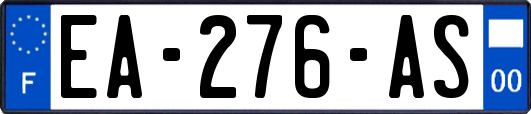 F
EA-276-AS
00